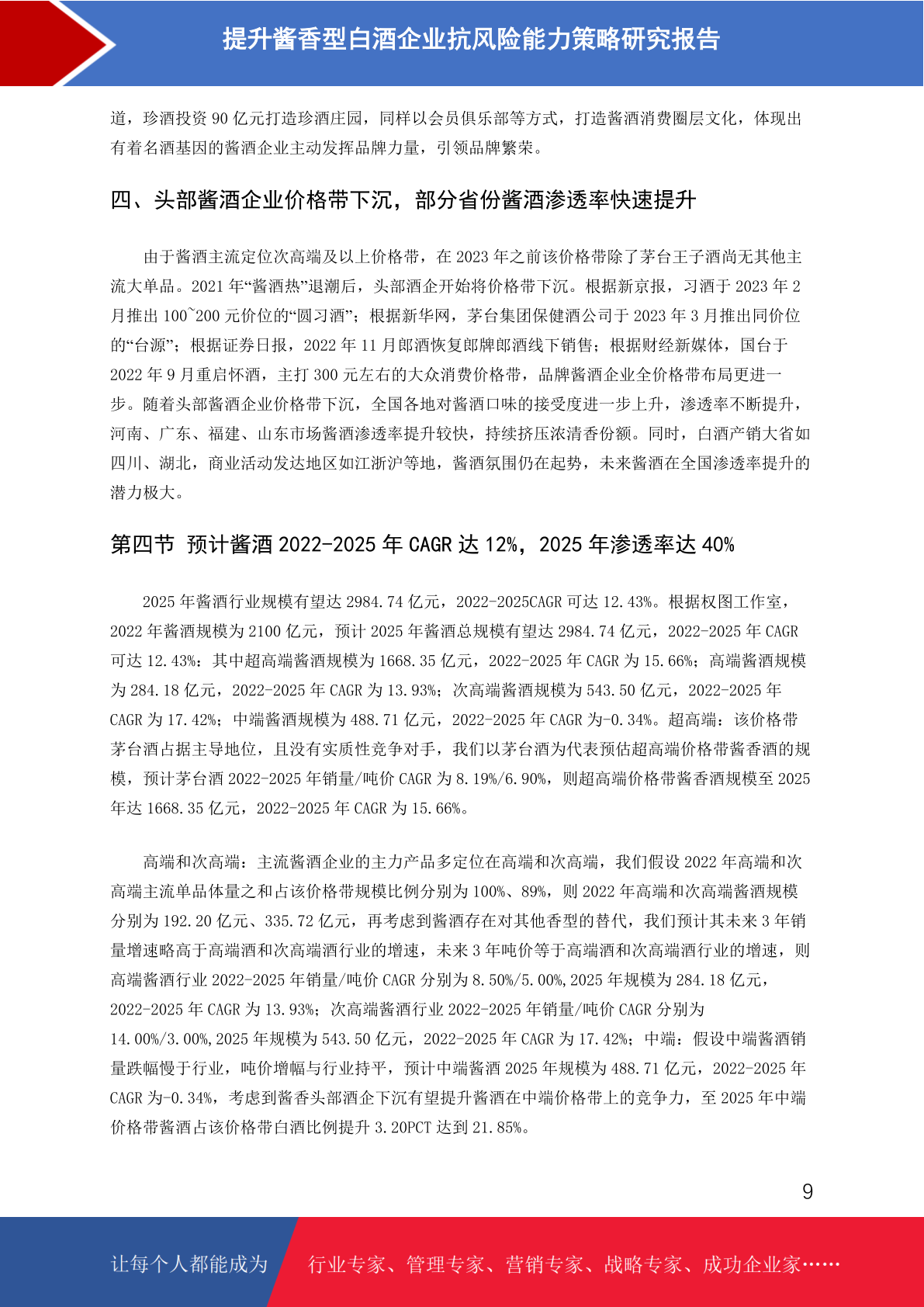 提升酱香型白酒企业抗风险能力策略研究报告

道，珍酒投资 90 亿元打造珍酒庄园，同样以会员俱乐部等方式，打造酱酒消费圈层文化，体现出有着名酒基因的酱酒企业主动发挥品牌力量，引领品牌繁荣。

四、头部酱酒企业价格带下沉，部分省份酱酒渗透率快速提升

由于酱酒主流定位次高端及以上价格带，在 2023 年之前该价格带除了茅台王子酒尚无其他主流大单品。2021 年“酱酒热”退潮后，头部酒企开始将价格带下沉。根据新京报，习酒于 2023 年 2 月推出 100~200 元价位的“圆习酒”；根据新华网，茅台集团保健酒公司于 2023 年 3 月推出同价位的“台源”；根据证券日报，2022 年 11 月郎酒恢复郎牌郎酒线下销售；根据财经新媒体，国台于 2022 年 9 月重启怀酒，主打 300 元左右的大众消费价格带，品牌酱酒企业全价格带布局更进一步。随着头部酱酒企业价格带下沉，全国各地对酱酒口味的接受度进一步上升，渗透率不断提升，河南、广东、福建、山东市场酱酒渗透率提升较快，持续挤压浓清香份额。同时，白酒产销大省如四川、湖北，商业活动发达地区如江浙沪等地，酱酒氛围仍在起势，未来酱酒在全国渗透率提升的潜力极大。

第四节 预计酱酒 2022-2025 年 CAGR 达 12%，2025 年渗透率达 40%

2025 年酱酒行业规模有望达 2984.74 亿元，2022-2025CAGR 可达 12.43%。根据权图工作室，2022 年酱酒规模为 2100 亿元，预计 2025 年酱酒总规模有望达 2984.74 亿元，2022-2025 年 CAGR 可达 12.43%：其中超高端酱酒规模为 1668.35 亿元，2022-2025 年 CAGR 为 15.66%；高端酱酒规模为 284.18 亿元，2022-2025 年 CAGR 为 13.93%；次高端酱酒规模为 543.50 亿元，2022-2025 年 CAGR 为 17.42%；中端酱酒规模为 488.71 亿元，2022-2025 年 CAGR 为-0.34%。超高端：该价格带茅台酒占据主导地位，且没有实质性竞争对手，我们以茅台酒为代表预估超高端价格带酱香酒的规模，预计茅台酒 2022-2025 年销量/吨价 CAGR 为 8.19%/6.90%，则超高端价格带酱香酒规模至 2025 年达 1668.35 亿元，2022-2025 年 CAGR 为 15.66%。

高端和次高端：主流酱酒企业的主力产品多定位在高端和次高端，我们假设 2022 年高端和次高端主流单品体量之和占该价格带规模比例分别为 100%、89%，则 2022 年高端和次高端酱酒规模分别为 192.20 亿元、335.72 亿元，再考虑到酱酒存在对其他香型的替代，我们预计其未来 3 年销量增速略高于高端酒和次高端酒行业的增速，未来 3 年吨价等于高端酒和次高端酒行业的增速，则高端酱酒行业 2022-2025 年销量/吨价 CAGR 分别为 8.50%/5.00%,2025 年规模为 284.18 亿元，2022-2025 年 CAGR 为 13.93%；次高端酱酒行业 2022-2025 年销量/吨价 CAGR 分别为 14.00%/3.00%,2025 年规模为 543.50 亿元，2022-2025 年 CAGR 为 17.42%；中端：假设中端酱酒销量跌幅慢于行业，吨价增幅与行业持平，预计中端酱酒 2025 年规模为 488.71 亿元，2022-2025 年 CAGR 为-0.34%，考虑到酱香头部酒企下沉有望提升酱酒在中端价格带上的竞争力，至 2025 年中端价格带酱酒占该价格带白酒比例提升 3.20PCT 达到 21.85%。

9

让每个人都能成为 行业专家、管理专家、营销专家、战略专家、成功企业家……